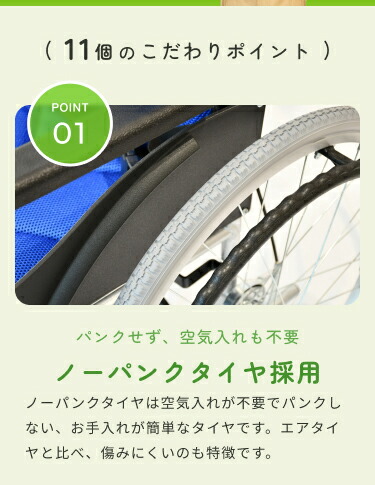 ( 11個のこだわりポイント )

POINT
01

パンクせず、空気入れも不要

ノーパンクタイヤ採用

ノーパンクタイヤは空気入れが不要でパンクしない、お手入れが簡単なタイヤです。エアタイヤと比べ、傷みにくいのも特徴です。